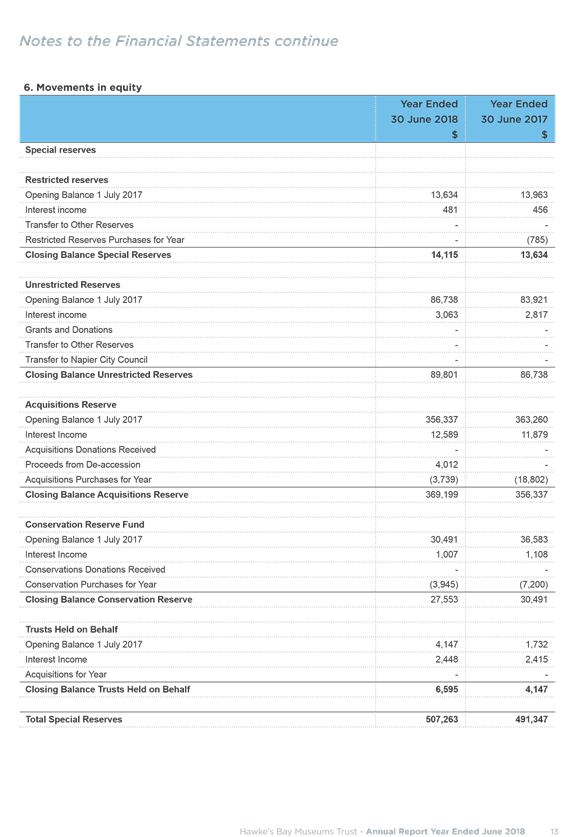 Notes to the Financial Statements continue

6. Movements in equity

| | Year Ended 30 June 2018 $ | Year Ended 30 June 2017 $ |
|---|---|---|
| Special reserves | | |
| | | |
| Restricted reserves | | |
| Opening Balance 1 July 2017 | 13,634 | 13,963 |
| Interest income | 481 | 456 |
| Transfer to Other Reserves | - | - |
| Restricted Reserves Purchases for Year | - | (785) |
| Closing Balance Special Reserves | 14,115 | 13,634 |
| | | |
| Unrestricted Reserves | | |
| Opening Balance 1 July 2017 | 86,738 | 83,921 |
| Interest income | 3,063 | 2,817 |
| Grants and Donations | - | - |
| Transfer to Other Reserves | - | - |
| Transfer to Napier City Council | - | - |
| Closing Balance Unrestricted Reserves | 89,801 | 86,738 |
| | | |
| Acquisitions Reserve | | |
| Opening Balance 1 July 2017 | 356,337 | 363,260 |
| Interest Income | 12,589 | 11,879 |
| Acquisitions Donations Received | - | - |
| Proceeds from De-accession | 4,012 | - |
| Acquisitions Purchases for Year | (3,739) | (18,802) |
| Closing Balance Acquisitions Reserve | 369,199 | 356,337 |
| | | |
| Conservation Reserve Fund | | |
| Opening Balance 1 July 2017 | 30,491 | 36,583 |
| Interest Income | 1,007 | 1,108 |
| Conservations Donations Received | - | - |
| Conservation Purchases for Year | (3,945) | (7,200) |
| Closing Balance Conservation Reserve | 27,553 | 30,491 |
| | | |
| Trusts Held on Behalf | | |
| Opening Balance 1 July 2017 | 4,147 | 1,732 |
| Interest Income | 2,448 | 2,415 |
| Acquisitions for Year | - | - |
| Closing Balance Trusts Held on Behalf | 6,595 | 4,147 |
| | | |
| Total Special Reserves | 507,263 | 491,347 |

Hawke's Bay Museums Trust - Annual Report Year Ended June 2018 13